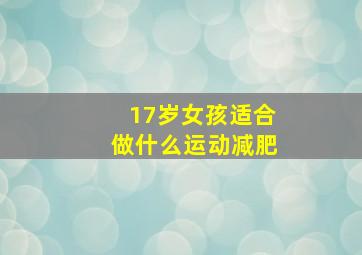 17岁女孩适合
做什么运动减肥